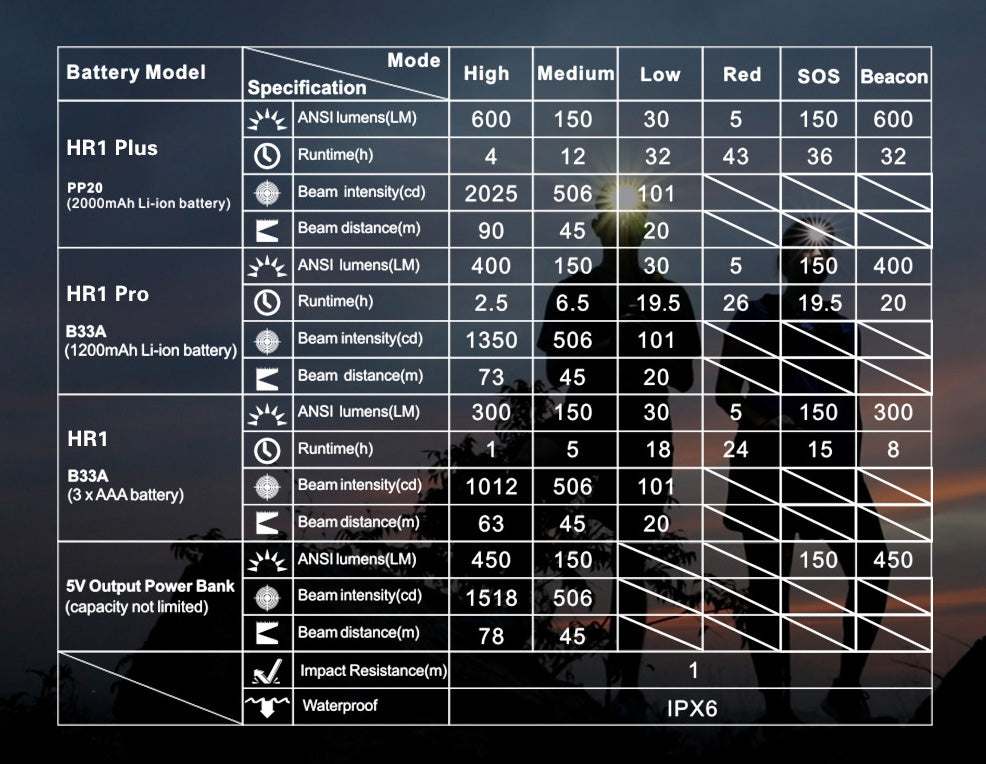 | Battery Model | Mode / Specification | High | Medium | Low | Red | SOS | Beacon |
|---|---|---|---|---|---|---|---|
| HR1 Plus PP20 (2000mAh Li-ion battery) | ANSI lumens(LM) | 600 | 150 | 30 | 5 | 150 | 600 |
| | Runtime(h) | 4 | 12 | 32 | 43 | 36 | 32 |
| | Beam intensity(cd) | 2025 | 506 | 101 | | | |
| | Beam distance(m) | 90 | 45 | 20 | | | |
| HR1 Pro B33A (1200mAh Li-ion battery) | ANSI lumens(LM) | 400 | 150 | 30 | 5 | 150 | 400 |
| | Runtime(h) | 2.5 | 6.5 | 19.5 | 26 | 19.5 | 20 |
| | Beam intensity(cd) | 1350 | 506 | 101 | | | |
| | Beam distance(m) | 73 | 45 | 20 | | | |
| HR1 B33A (3 x AAA battery) | ANSI lumens(LM) | 300 | 150 | 30 | 5 | 150 | 300 |
| | Runtime(h) | 1 | 5 | 18 | 24 | 15 | 8 |
| | Beam intensity(cd) | 1012 | 506 | 101 | | | |
| | Beam distance(m) | 63 | 45 | 20 | | | |
| 5V Output Power Bank (capacity not limited) | ANSI lumens(LM) | 450 | 150 | | | 150 | 450 |
| | Beam intensity(cd) | 1518 | 506 | | | | |
| | Beam distance(m) | 78 | 45 | | | | |
| | Impact Resistance(m) | 1 | | | | | |
| | Waterproof | IPX6 | | | | | |